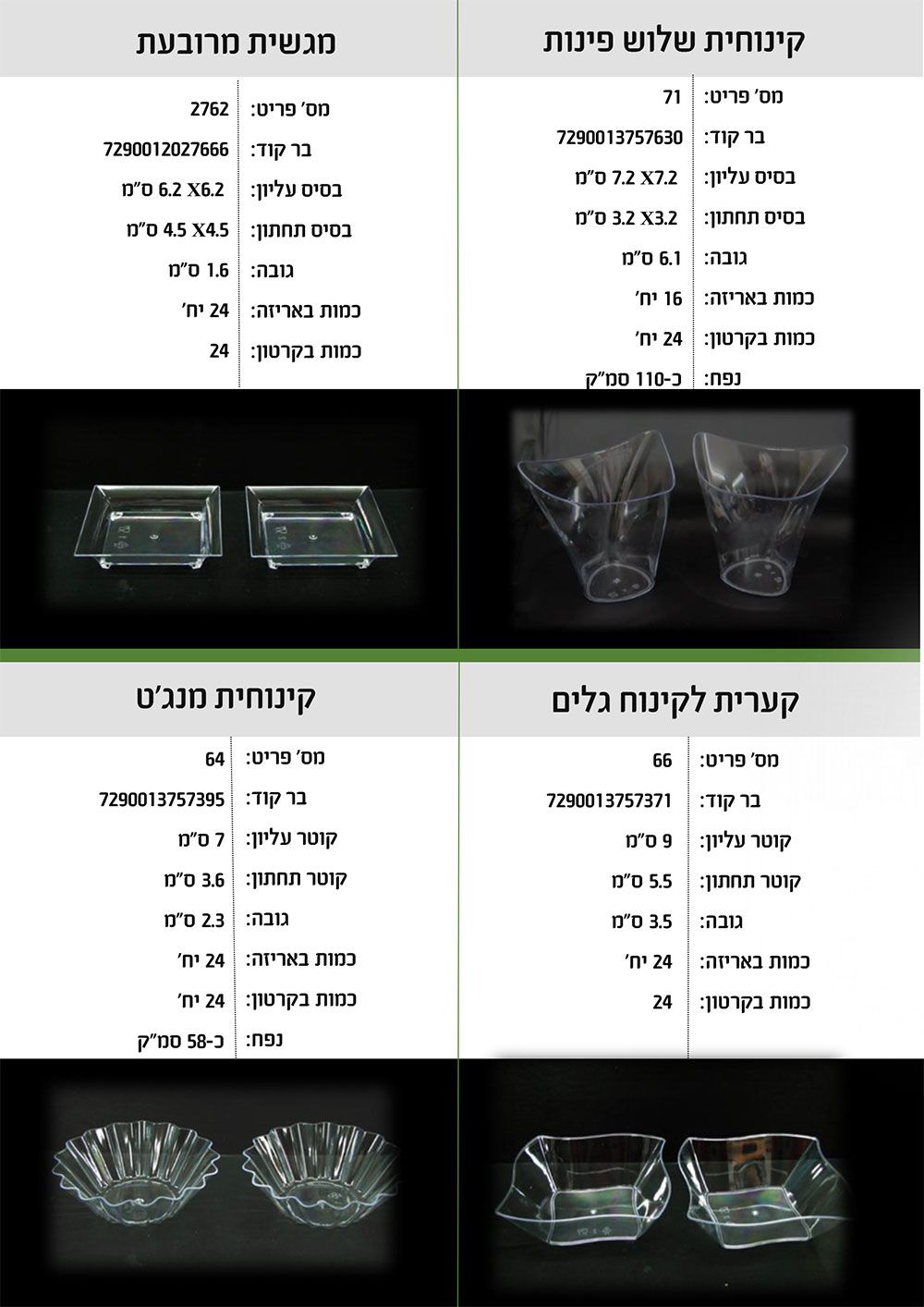 קינוחית שלוש פינות

מס' פריט: 71
בר קוד: 7290013757630
בסיס עליון: 7.2 X7.2 ס"מ
בסיס תחתון: 3.2 X3.2 ס"מ
גובה: 6.1 ס"מ
כמות באריזה: 16 יח'
כמות בקרטון: 24 יח'
נפח: כ-110 סמ"ק

מגשית מרובעת

מס' פריט: 2762
בר קוד: 7290012027666
בסיס עליון: 6.2 X6.2 ס"מ
בסיס תחתון: 4.5 X4.5 ס"מ
גובה: 1.6 ס"מ
כמות באריזה: 24 יח'
כמות בקרטון: 24

קערית לקינוח גלים

מס' פריט: 66
בר קוד: 7290013757371
קוטר עליון: 9 ס"מ
קוטר תחתון: 5.5 ס"מ
גובה: 3.5 ס"מ
כמות באריזה: 24 יח'
כמות בקרטון: 24

קינוחית מנג'ט

מס' פריט: 64
בר קוד: 7290013757395
קוטר עליון: 7 ס"מ
קוטר תחתון: 3.6 ס"מ
גובה: 2.3 ס"מ
כמות באריזה: 24 יח'
כמות בקרטון: 24 יח'
נפח: כ-58 סמ"ק